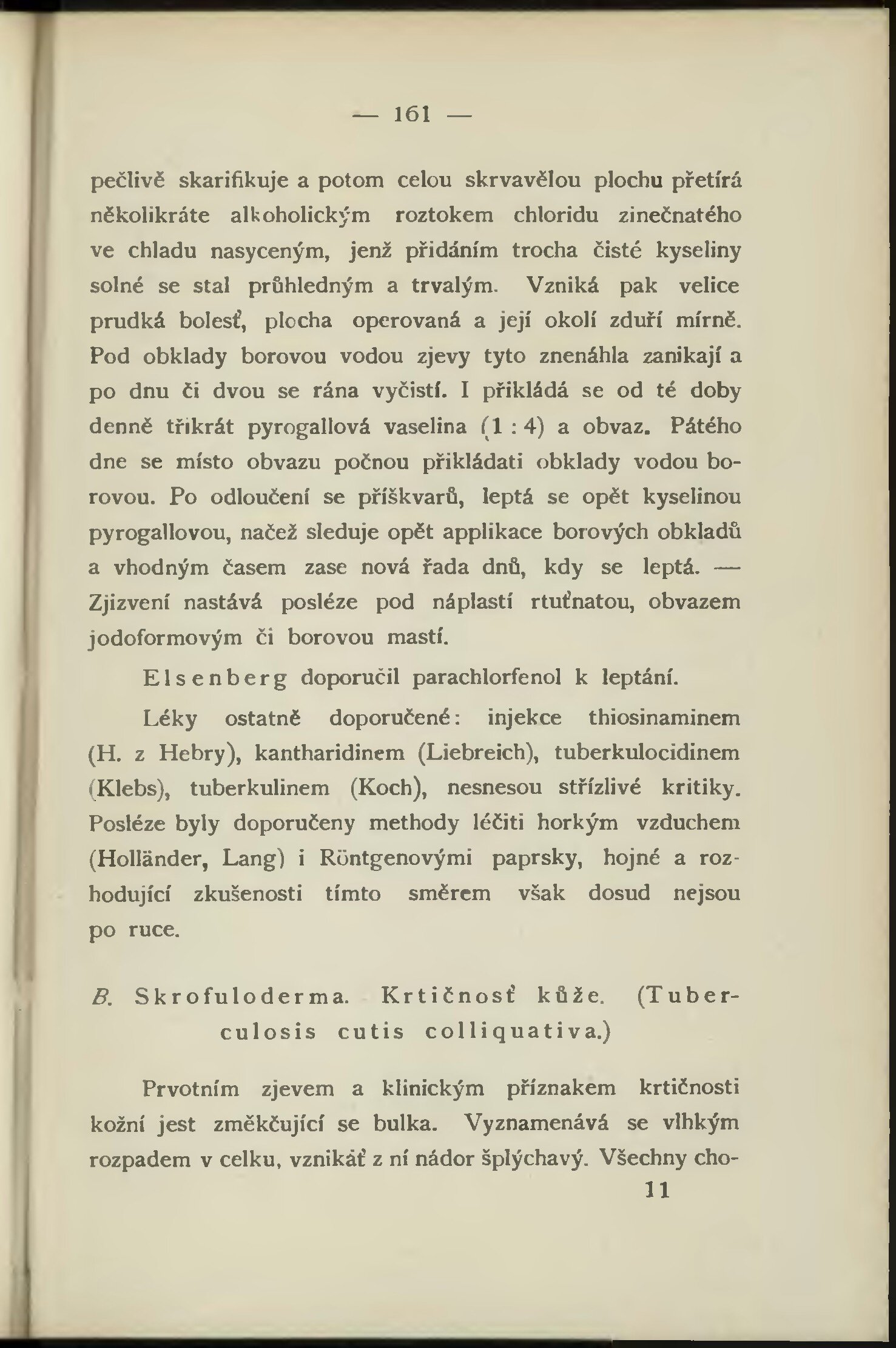 — 161 —

pečlivě skarifikuje a potom celou skrvavělou plochu přetírá několikráte alkoholickým roztokem chloridu zinečnatého ve chladu nasyceným, jenž přidáním trocha čisté kyseliny solné se stal průhledným a trvalým. Vzniká pak velice prudká bolesť, plocha operovaná a její okolí zduří mírně. Pod obklady borovou vodou zjevy tyto znenáhla zanikají a po dnu či dvou se rána vyčistí. I přikládá se od té doby denně třikrát pyrogallová vaselina (1 : 4) a obvaz. Pátého dne se místo obvazu počnou přikládati obklady vodou borovou. Po odloučení se příškvarů, leptá se opět kyselinou pyrogallovou, načež sleduje opět applikace borových obkladů a vhodným časem zase nová řada dnů, kdy se leptá. — Zjizvení nastává posléze pod náplastí rtuťnatou, obvazem jodoformovým či borovou mastí.

Elsenberg doporučil parachlorfenol k leptání.

Léky ostatně doporučené: injekce thiosinaminem (H. z Hebry), kantharidinem (Liebreich), tuberkulocidinem (Klebs), tuberkulinem (Koch), nesnesou střízlivé kritiky. Posléze byly doporučeny methody léčiti horkým vzduchem (Holländer, Lang) i Röntgenovými paprsky, hojné a rozhodující zkušenosti tímto směrem však dosud nejsou po ruce.

B. Skrofuloderma. Krtičnosť kůže. (Tuberculosis cutis colliquativa.)

Prvotním zjevem a klinickým příznakem krtičnosti kožní jest změkčující se bulka. Vyznamenává se vlhkým rozpadem v celku, vznikáť z ní nádor šplýchavý. Všechny cho-

11